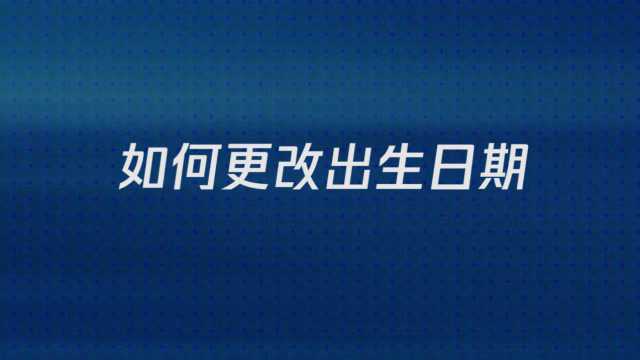 如何更改出生日期